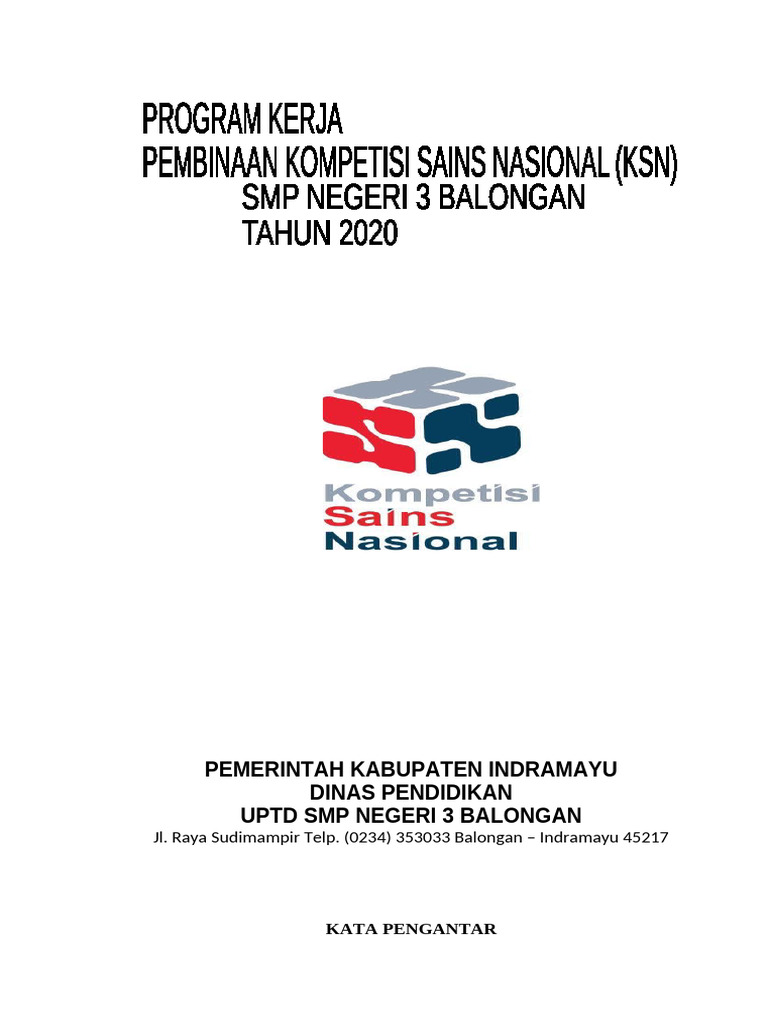 PROGRAM KERJA
PEMBINAAN KOMPETISI SAINS NASIONAL (KSN)
SMP NEGERI 3 BALONGAN
TAHUN 2020

Kompetisi
Sains
Nasional

PEMERINTAH KABUPATEN INDRAMAYU
DINAS PENDIDIKAN
UPTD SMP NEGERI 3 BALONGAN
Jl. Raya Sudimampir Telp. (0234) 353033 Balongan – Indramayu 45217

KATA PENGANTAR